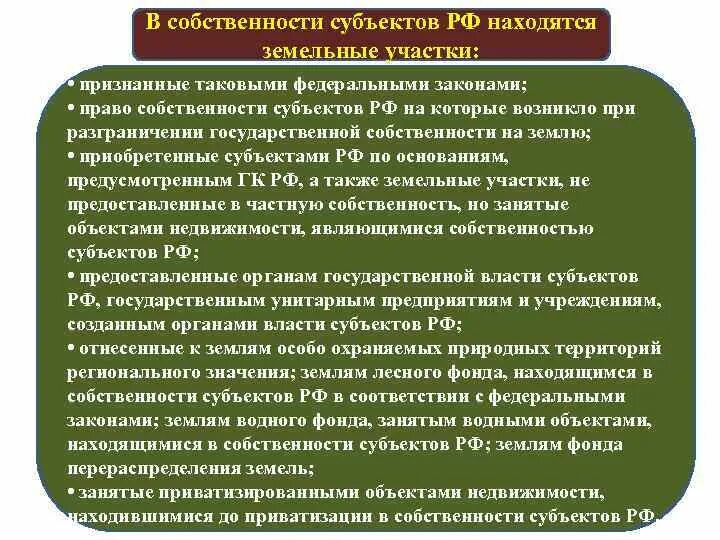 В собственности субъектов РФ находятся земельные участки:

• признанные таковыми федеральными законами;
• право собственности субъектов РФ на которые возникло при разграничении государственной собственности на землю;
• приобретенные субъектами РФ по основаниям, предусмотренным ГК РФ, а также земельные участки, не предоставленные в частную собственность, но занятые объектами недвижимости, являющимися собственностью субъектов РФ;
• предоставленные органам государственной власти субъектов РФ, государственным унитарным предприятиям и учреждениям, созданным органами власти субъектов РФ;
• отнесенные к землям особо охраняемых природных территорий регионального значения; землям лесного фонда, находящимся в собственности субъектов РФ в соответствии с федеральными законами; землям водного фонда, занятым водными объектами, находящимися в собственности субъектов РФ; землям фонда перераспределения земель;
• занятые приватизированными объектами недвижимости, находившимися до приватизации в собственности субъектов РФ.